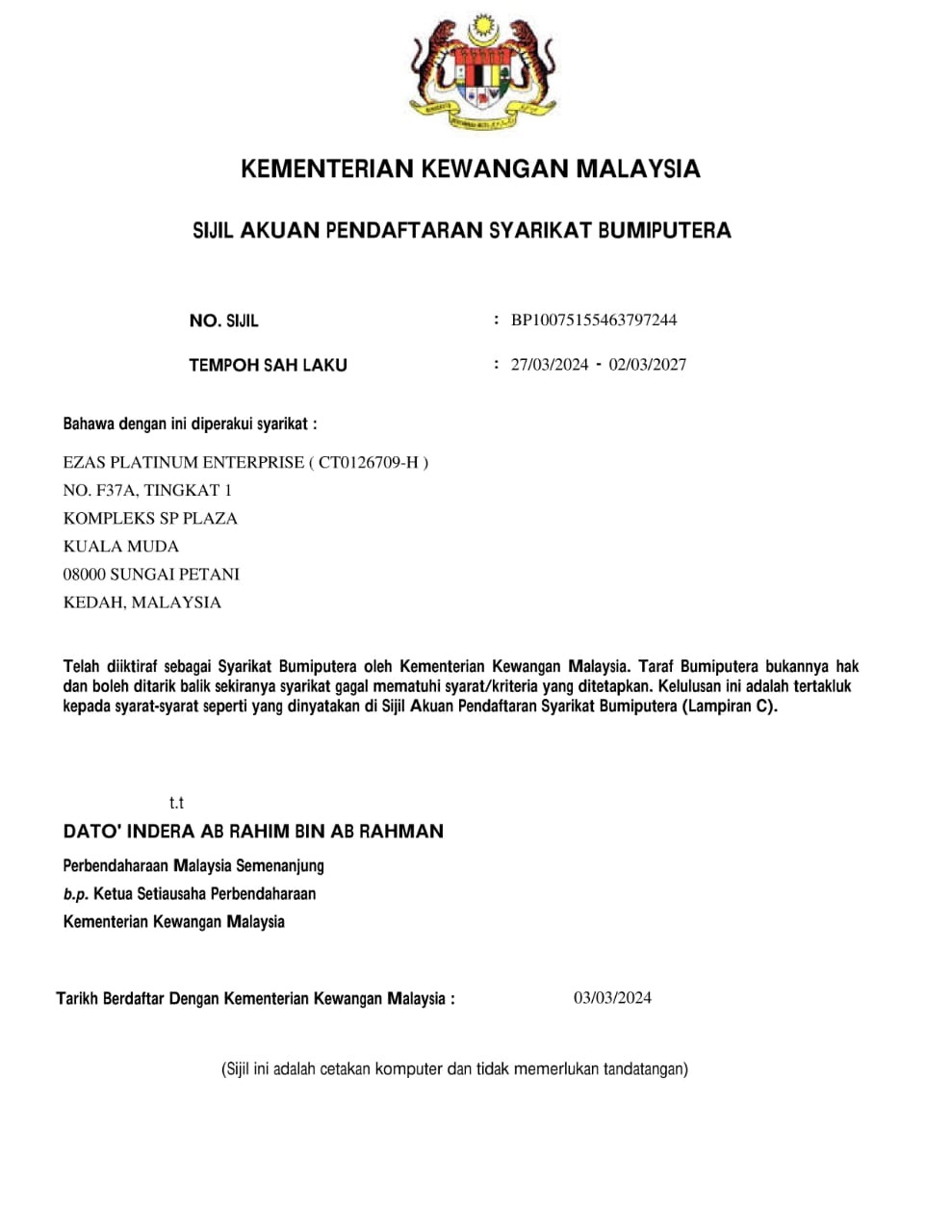 KEMENTERIAN KEWANGAN MALAYSIA

SIJIL AKUAN PENDAFTARAN SYARIKAT BUMIPUTERA

NO. SIJIL : BP10075155463797244

TEMPOH SAH LAKU : 27/03/2024 - 02/03/2027

Bahawa dengan ini diperakui syarikat :

EZAS PLATINUM ENTERPRISE ( CT0126709-H )
NO. F37A, TINGKAT 1
KOMPLEKS SP PLAZA
KUALA MUDA
08000 SUNGAI PETANI
KEDAH, MALAYSIA

Telah diiktiraf sebagai Syarikat Bumiputera oleh Kementerian Kewangan Malaysia. Taraf Bumiputera bukannya hak dan boleh ditarik balik sekiranya syarikat gagal mematuhi syarat/kriteria yang ditetapkan. Kelulusan ini adalah tertakluk kepada syarat-syarat seperti yang dinyatakan di Sijil Akuan Pendaftaran Syarikat Bumiputera (Lampiran C).

t.t
DATO' INDERA AB RAHIM BIN AB RAHMAN
Perbendaharaan Malaysia Semenanjung
b.p. Ketua Setiausaha Perbendaharaan
Kementerian Kewangan Malaysia

Tarikh Berdaftar Dengan Kementerian Kewangan Malaysia : 03/03/2024

(Sijil ini adalah cetakan komputer dan tidak memerlukan tandatangan)